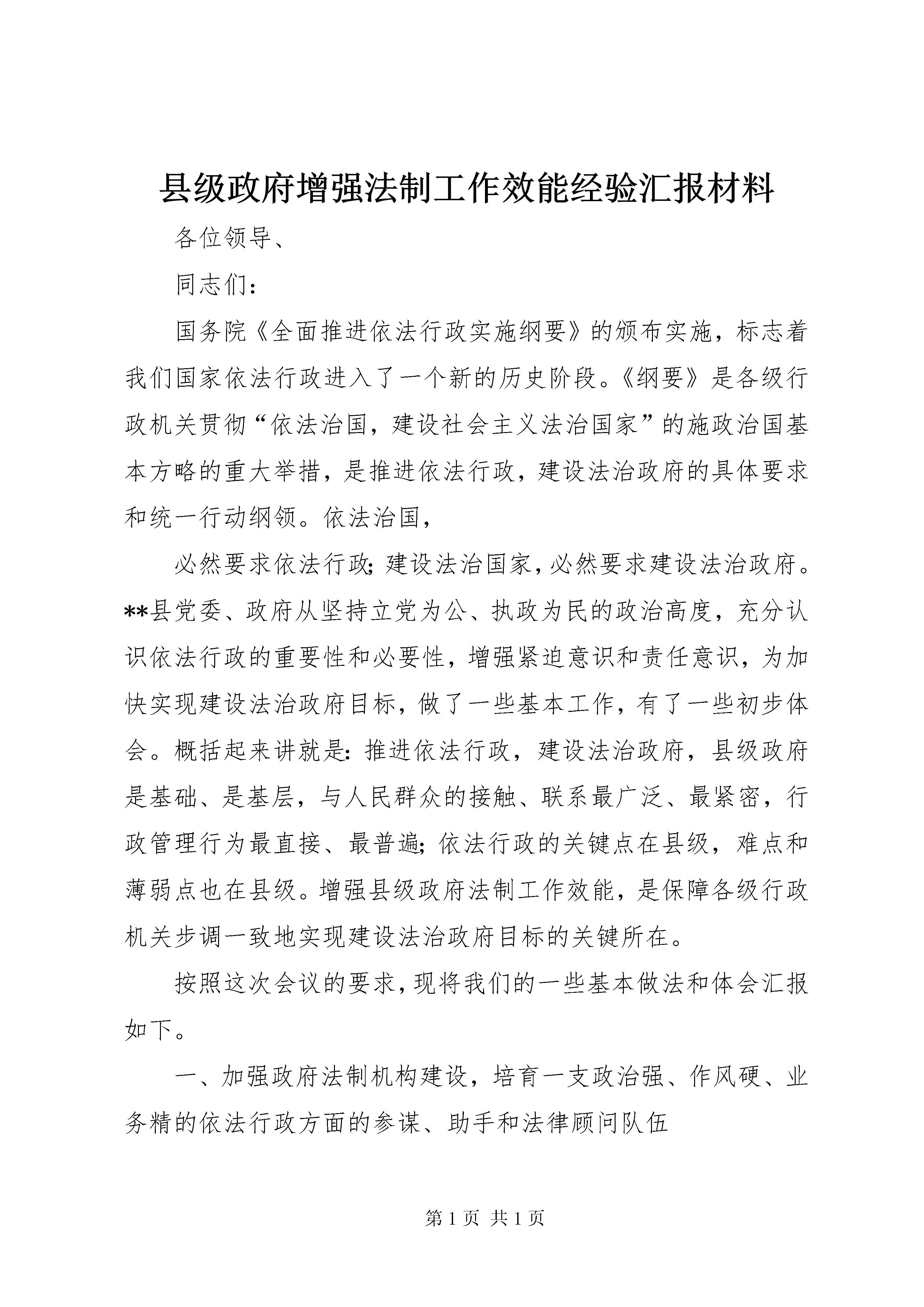 县级政府增强法制工作效能经验汇报材料

各位领导、

同志们：

国务院《全面推进依法行政实施纲要》的颁布实施，标志着我们国家依法行政进入了一个新的历史阶段。《纲要》是各级行政机关贯彻“依法治国，建设社会主义法治国家”的施政治国基本方略的重大举措，是推进依法行政，建设法治政府的具体要求和统一行动纲领。依法治国，

必然要求依法行政；建设法治国家，必然要求建设法治政府。**县党委、政府从坚持立党为公、执政为民的政治高度，充分认识依法行政的重要性和必要性，增强紧迫意识和责任意识，为加快实现建设法治政府目标，做了一些基本工作，有了一些初步体会。概括起来讲就是：推进依法行政，建设法治政府，县级政府是基础、是基层，与人民群众的接触、联系最广泛、最紧密，行政管理行为最直接、最普遍；依法行政的关键点在县级，难点和薄弱点也在县级。增强县级政府法制工作效能，是保障各级行政机关步调一致地实现建设法治政府目标的关键所在。

按照这次会议的要求，现将我们的一些基本做法和体会汇报如下。

一、加强政府法制机构建设，培育一支政治强、作风硬、业务精的依法行政方面的参谋、助手和法律顾问队伍

第 1 页 共 1 页